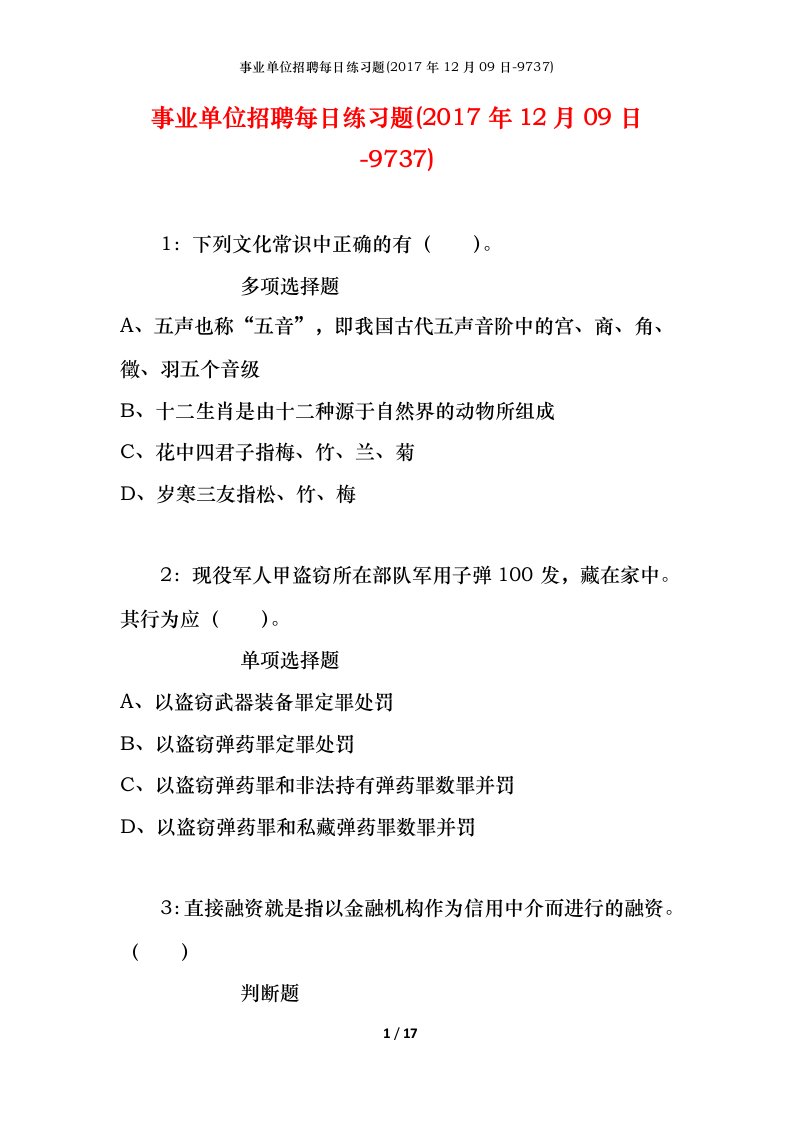 事业单位招聘每日练习题(2017 年 12 月 09 日-9737)

事业单位招聘每日练习题(2017 年 12 月 09 日-9737)

1：下列文化常识中正确的有（　　）。

多项选择题

A、五声也称“五音”，即我国古代五声音阶中的宫、商、角、徵、羽五个音级

B、十二生肖是由十二种源于自然界的动物所组成

C、花中四君子指梅、竹、兰、菊

D、岁寒三友指松、竹、梅

2：现役军人甲盗窃所在部队军用子弹 100 发，藏在家中。其行为应（　　）。

单项选择题

A、以盗窃武器装备罪定罪处罚

B、以盗窃弹药罪定罪处罚

C、以盗窃弹药罪和非法持有弹药罪数罪并罚

D、以盗窃弹药罪和私藏弹药罪数罪并罚

3：直接融资就是指以金融机构作为信用中介而进行的融资。（　　）

判断题

1 / 17